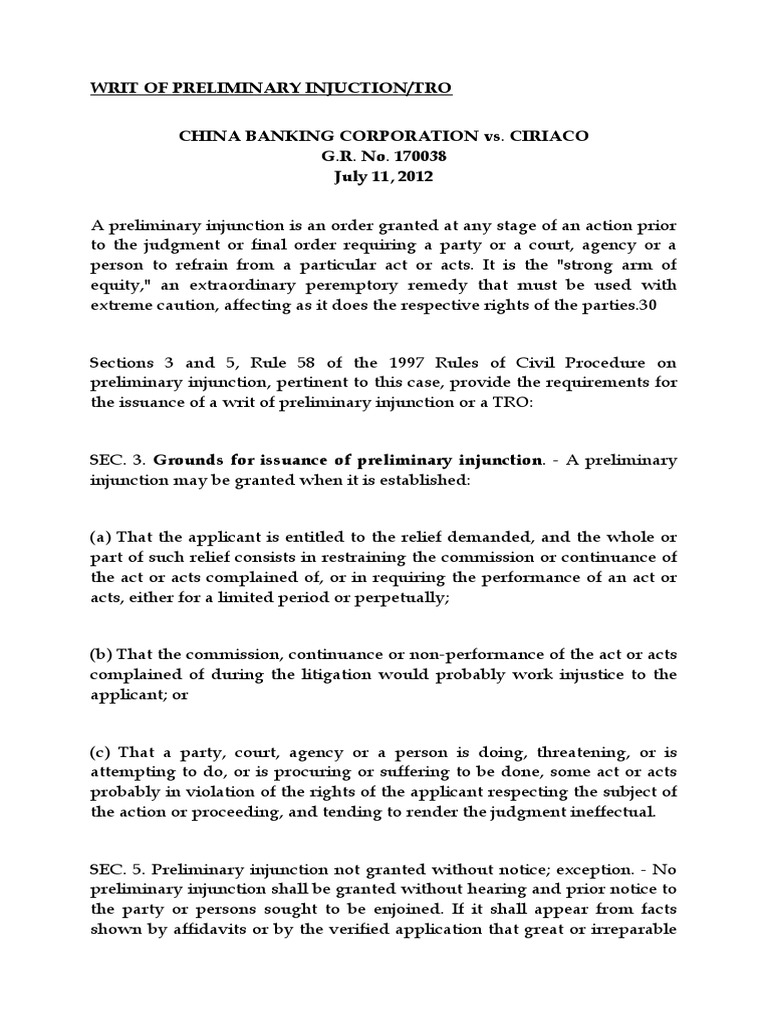 WRIT OF PRELIMINARY INJUCTION/TRO

CHINA BANKING CORPORATION vs. CIRIACO
G.R. No. 170038
July 11, 2012

A preliminary injunction is an order granted at any stage of an action prior to the judgment or final order requiring a party or a court, agency or a person to refrain from a particular act or acts. It is the "strong arm of equity," an extraordinary peremptory remedy that must be used with extreme caution, affecting as it does the respective rights of the parties.30

Sections 3 and 5, Rule 58 of the 1997 Rules of Civil Procedure on preliminary injunction, pertinent to this case, provide the requirements for the issuance of a writ of preliminary injunction or a TRO:

SEC. 3. Grounds for issuance of preliminary injunction. - A preliminary injunction may be granted when it is established:

(a) That the applicant is entitled to the relief demanded, and the whole or part of such relief consists in restraining the commission or continuance of the act or acts complained of, or in requiring the performance of an act or acts, either for a limited period or perpetually;

(b) That the commission, continuance or non-performance of the act or acts complained of during the litigation would probably work injustice to the applicant; or

(c) That a party, court, agency or a person is doing, threatening, or is attempting to do, or is procuring or suffering to be done, some act or acts probably in violation of the rights of the applicant respecting the subject of the action or proceeding, and tending to render the judgment ineffectual.

SEC. 5. Preliminary injunction not granted without notice; exception. - No preliminary injunction shall be granted without hearing and prior notice to the party or persons sought to be enjoined. If it shall appear from facts shown by affidavits or by the verified application that great or irreparable